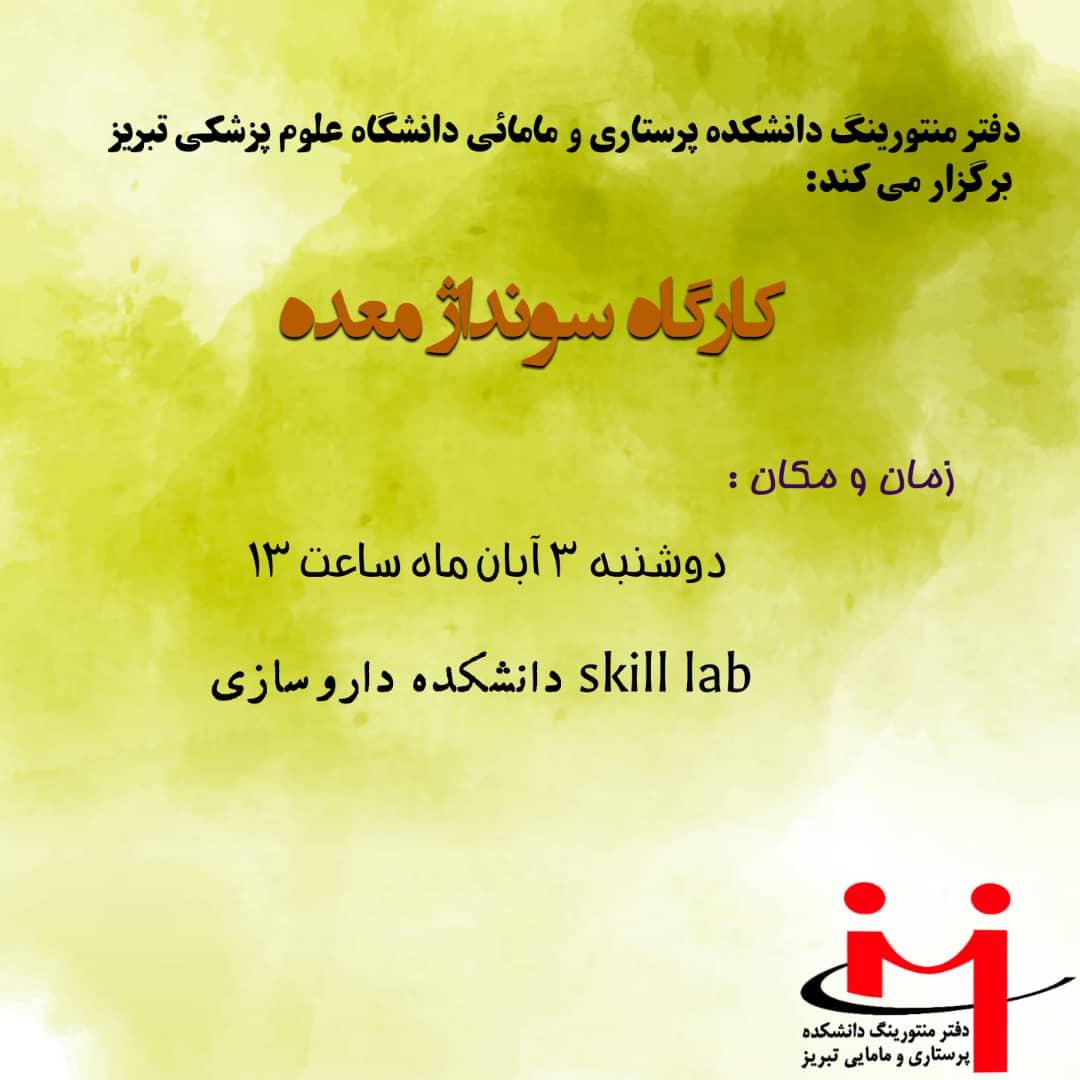 دفتر منتورینگ دانشکده پرستاری و مامائی دانشگاه علوم پزشکی تبریز برگزار می کند:

کارگاه سونداژ معده

زمان و مکان :

دوشنبه ۳ آبان ماه ساعت ۱۳

skill lab دانشکده داروسازی

دفتر منتورینگ دانشکده
پرستاری و مامایی تبریز